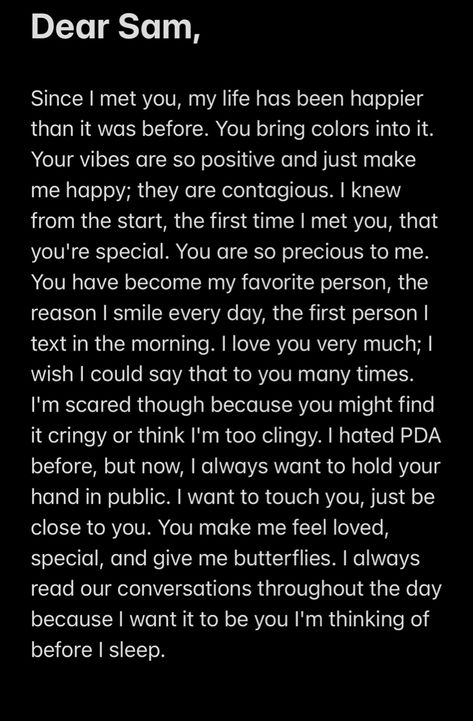 Dear Sam,

Since I met you, my life has been happier than it was before. You bring colors into it. Your vibes are so positive and just make me happy; they are contagious. I knew from the start, the first time I met you, that you're special. You are so precious to me. You have become my favorite person, the reason I smile every day, the first person I text in the morning. I love you very much; I wish I could say that to you many times. I'm scared though because you might find it cringy or think I'm too clingy. I hated PDA before, but now, I always want to hold your hand in public. I want to touch you, just be close to you. You make me feel loved, special, and give me butterflies. I always read our conversations throughout the day because I want it to be you I'm thinking of before I sleep.